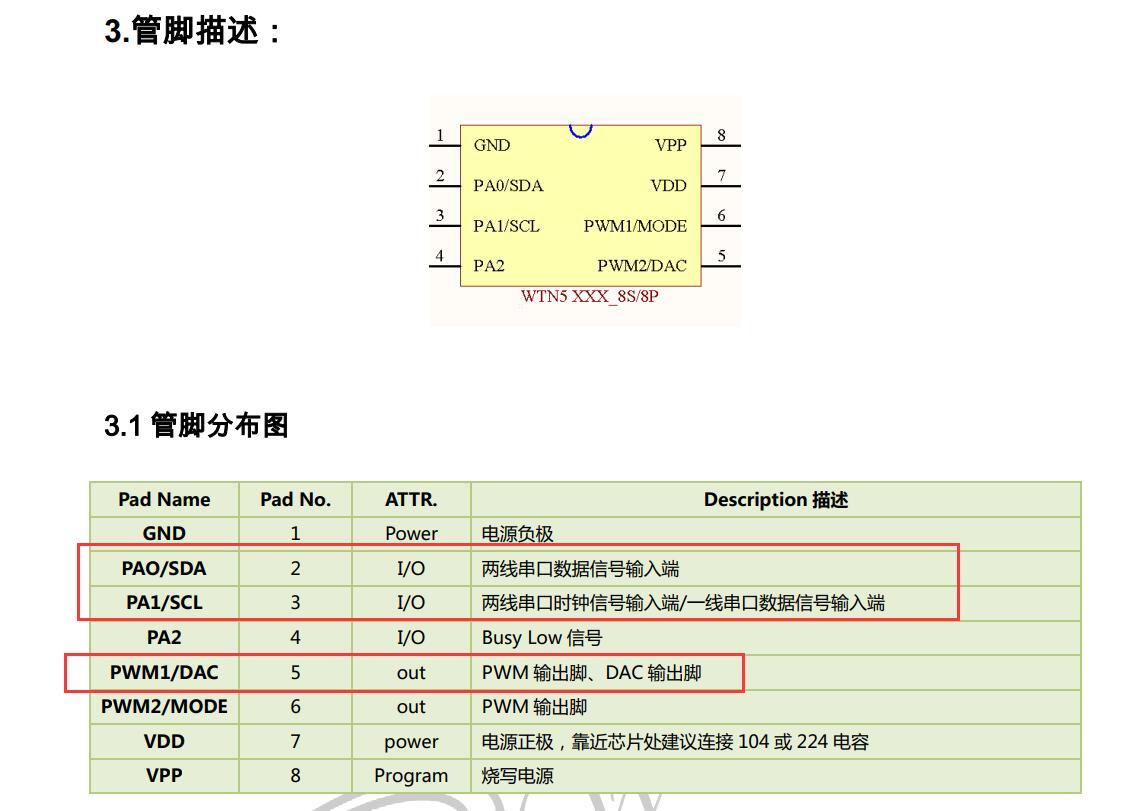 3.管脚描述：

1 GND
2 PA0/SDA
3 PA1/SCL
4 PA2
VPP 8
VDD 7
PWM1/MODE 6
PWM2/DAC 5
WTN5 XXX_8S/8P

3.1 管脚分布图

| Pad Name | Pad No. | ATTR. | Description 描述 |
|---|---|---|---|
| GND | 1 | Power | 电源负极 |
| PAO/SDA | 2 | I/O | 两线串口数据信号输入端 |
| PA1/SCL | 3 | I/O | 两线串口时钟信号输入端/一线串口数据信号输入端 |
| PA2 | 4 | I/O | Busy Low 信号 |
| PWM1/DAC | 5 | out | PWM 输出脚、DAC 输出脚 |
| PWM2/MODE | 6 | out | PWM 输出脚 |
| VDD | 7 | power | 电源正极，靠近芯片处建议连接 104 或 224 电容 |
| VPP | 8 | Program | 烧写电源 |